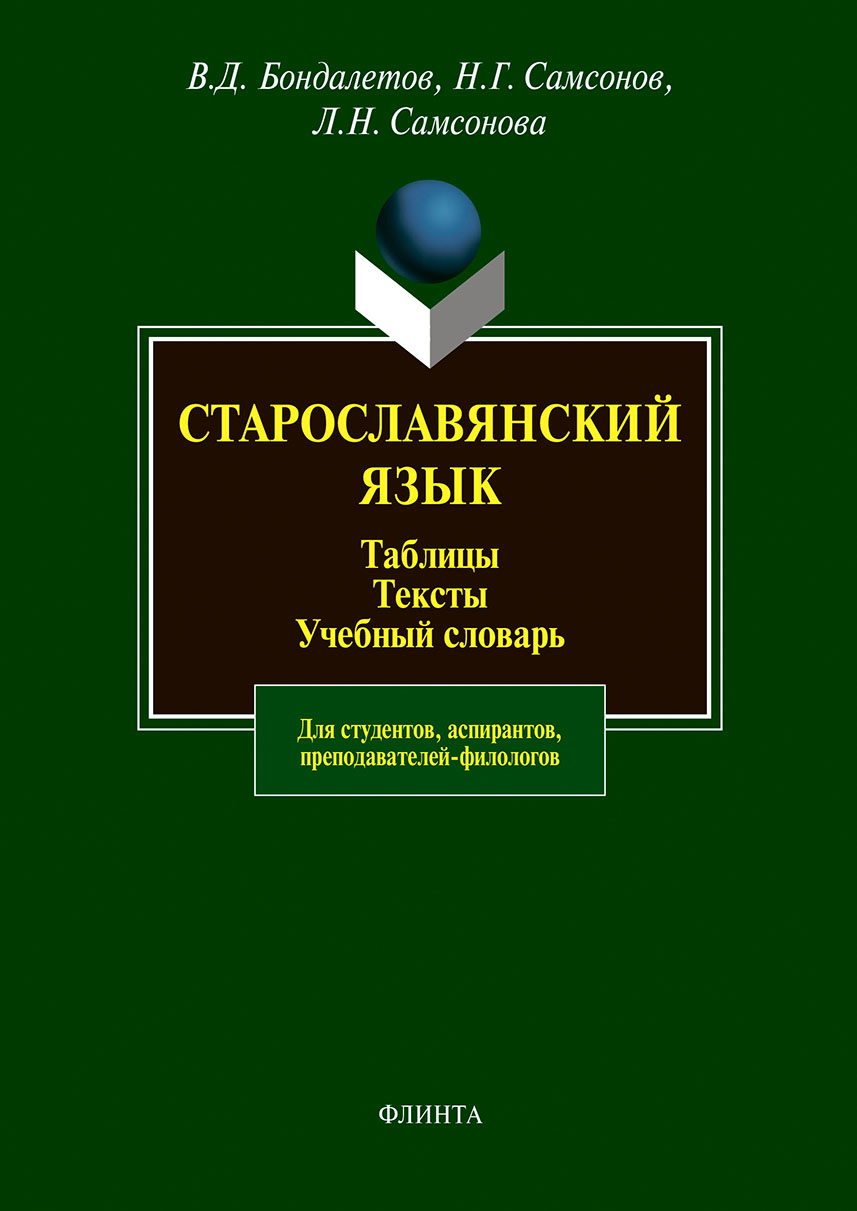 В.Д. Бондалетов, Н.Г. Самсонов,
Л.Н. Самсонова

СТАРОСЛАВЯНСКИЙ ЯЗЫК

Таблицы
Тексты
Учебный словарь

Для студентов, аспирантов, преподавателей-филологов

ФЛИНТА